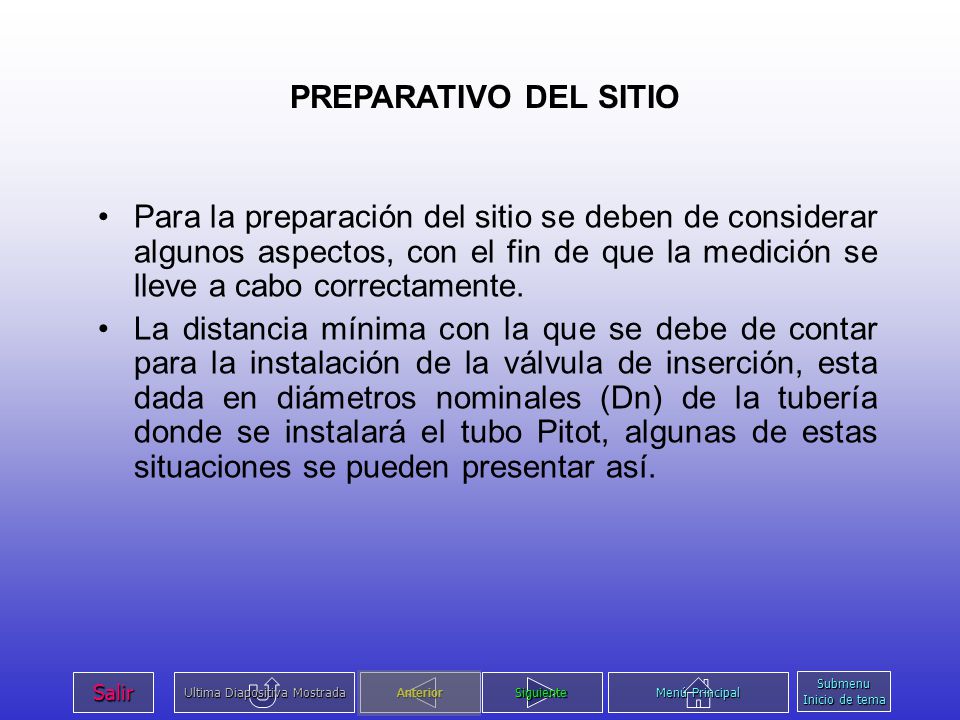 PREPARATIVO DEL SITIO

• Para la preparación del sitio se deben de considerar algunos aspectos, con el fin de que la medición se lleve a cabo correctamente.

• La distancia mínima con la que se debe de contar para la instalación de la válvula de inserción, esta dada en diámetros nominales (Dn) de la tubería donde se instalará el tubo Pitot, algunas de estas situaciones se pueden presentar así.

Salir

Ultima Diapositiva Mostrada

Anterior

Siguiente

Menú Principal

Submenu
Inicio de tema